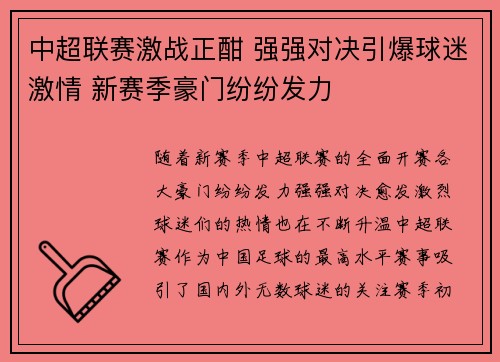 中超联赛激战正酣 强强对决引爆球迷激情 新赛季豪门纷纷发力

随着新赛季中超联赛的全面开赛各大豪门纷纷发力强强对决愈发激烈球迷们的热情也在不断升温中超联赛作为中国足球的最高水平赛事吸引了国内外无数球迷的关注赛季初